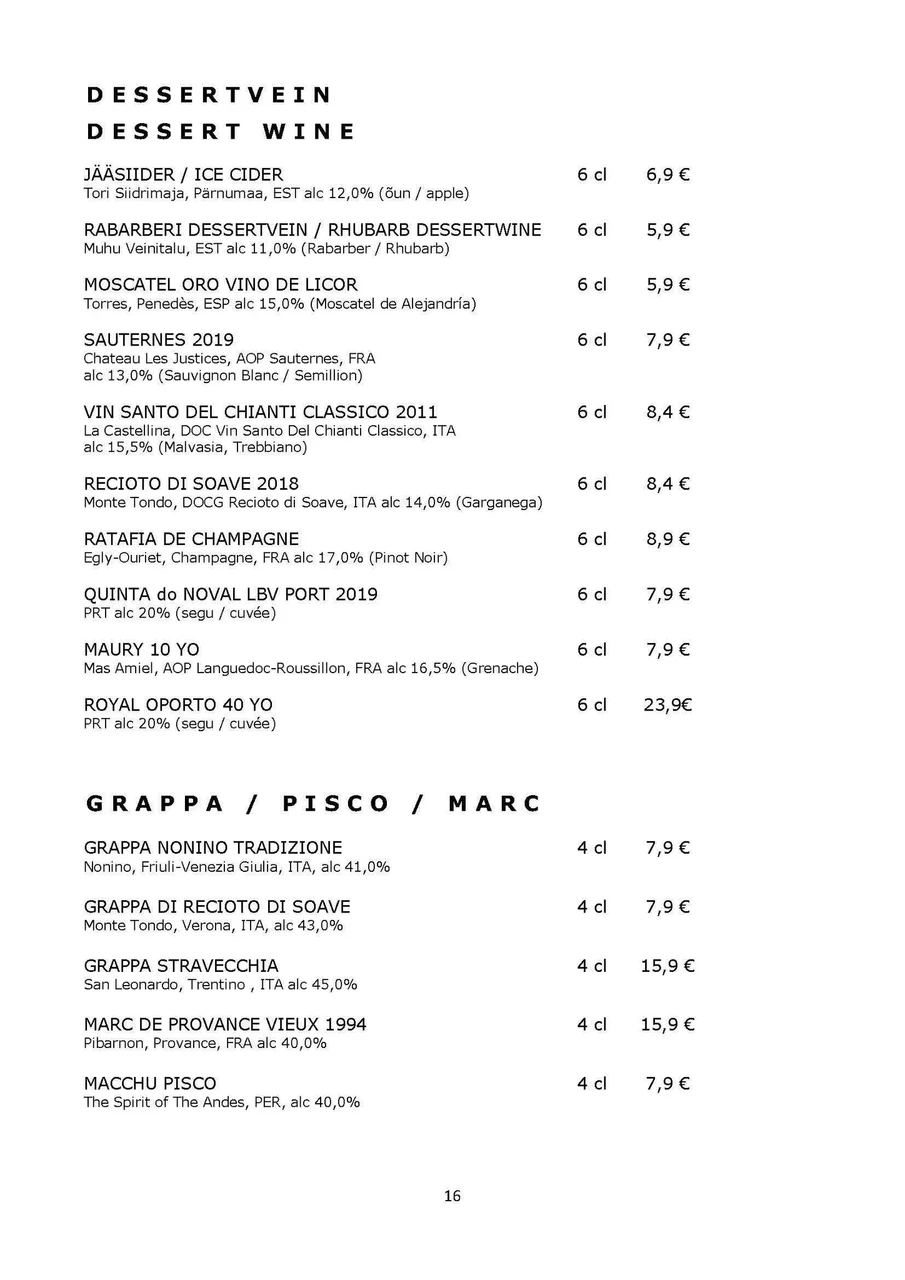 DESSERTVEIN
DESSERT WINE

JÄÄSIIDER / ICE CIDER 6 cl 6,9 €
Tori Siidrimaja, Pärnumaa, EST alc 12,0% (õun / apple)

RABARBERI DESSERTVEIN / RHUBARB DESSERTWINE 6 cl 5,9 €
Muhu Veinitalu, EST alc 11,0% (Rabarber / Rhubarb)

MOSCATEL ORO VINO DE LICOR 6 cl 5,9 €
Torres, Penedès, ESP alc 15,0% (Moscatel de Alejandría)

SAUTERNES 2019 6 cl 7,9 €
Chateau Les Justices, AOP Sauternes, FRA alc 13,0% (Sauvignon Blanc / Semillion)

VIN SANTO DEL CHIANTI CLASSICO 2011 6 cl 8,4 €
La Castellina, DOC Vin Santo Del Chianti Classico, ITA alc 15,5% (Malvasia, Trebbiano)

RECIOTO DI SOAVE 2018 6 cl 8,4 €
Monte Tondo, DOCG Recioto di Soave, ITA alc 14,0% (Garganega)

RATAFIA DE CHAMPAGNE 6 cl 8,9 €
Egly-Ouriet, Champagne, FRA alc 17,0% (Pinot Noir)

QUINTA do NOVAL LBV PORT 2019 6 cl 7,9 €
PRT alc 20% (segu / cuvée)

MAURY 10 YO 6 cl 7,9 €
Mas Amiel, AOP Languedoc-Roussillon, FRA alc 16,5% (Grenache)

ROYAL OPORTO 40 YO 6 cl 23,9€
PRT alc 20% (segu / cuvée)

GRAPPA / PISCO / MARC

GRAPPA NONINO TRADIZIONE 4 cl 7,9 €
Nonino, Friuli-Venezia Giulia, ITA, alc 41,0%

GRAPPA DI RECIOTO DI SOAVE 4 cl 7,9 €
Monte Tondo, Verona, ITA, alc 43,0%

GRAPPA STRAVECCHIA 4 cl 15,9 €
San Leonardo, Trentino , ITA alc 45,0%

MARC DE PROVANCE VIEUX 1994 4 cl 15,9 €
Pibarnon, Provance, FRA alc 40,0%

MACCHU PISCO 4 cl 7,9 €
The Spirit of The Andes, PER, alc 40,0%

16